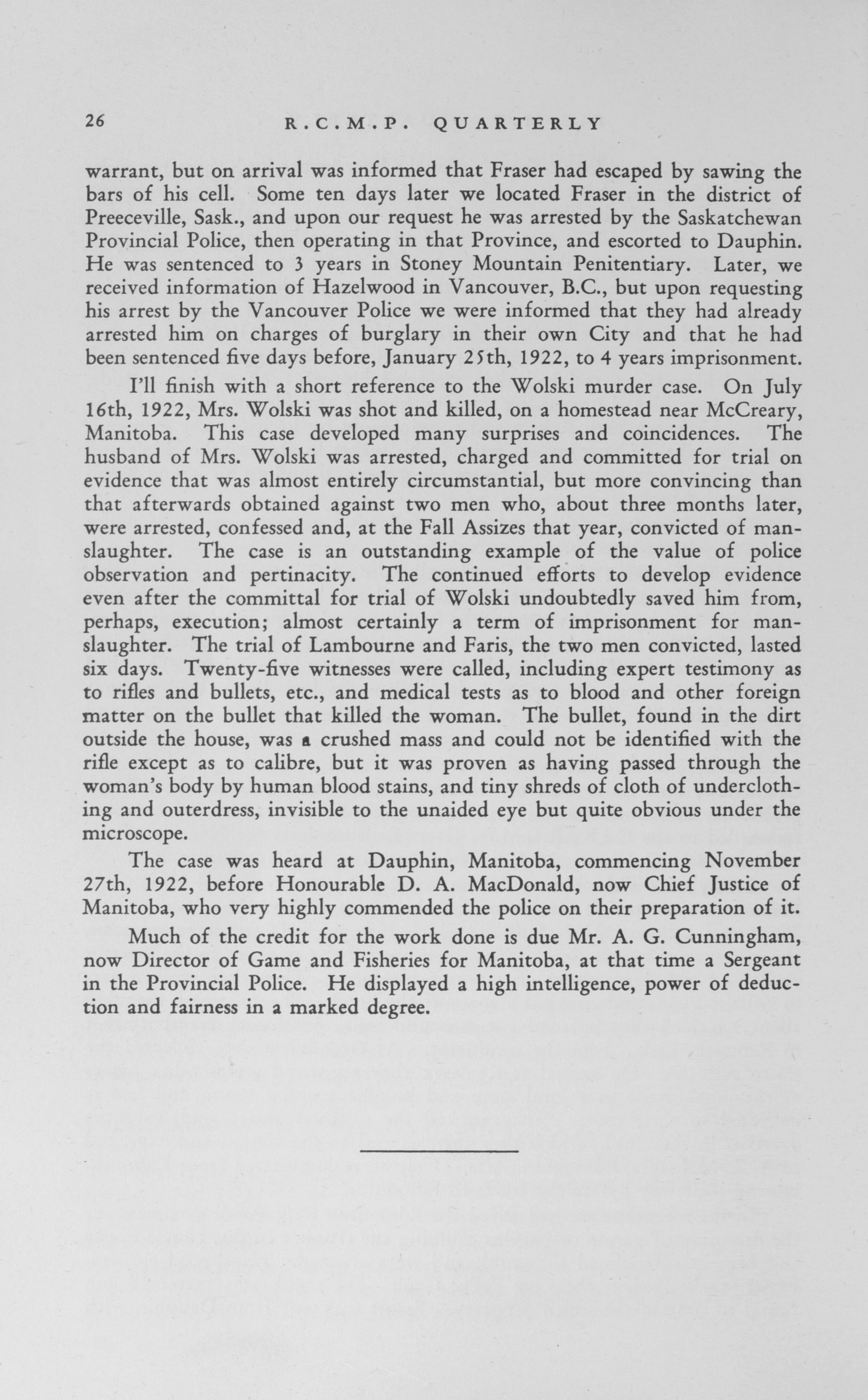 26 R.C.M.P. QUARTERLY

warrant, but on arrival was informed that Fraser had escaped by sawing the bars of his cell. Some ten days later we located Fraser in the district of Preeceville, Sask., and upon our request he was arrested by the Saskatchewan Provincial Police, then operating in that Province, and escorted to Dauphin. He was sentenced to 3 years in Stoney Mountain Penitentiary. Later, we received information of Hazelwood in Vancouver, B.C., but upon requesting his arrest by the Vancouver Police we were informed that they had already arrested him on charges of burglary in their own City and that he had been sentenced five days before, January 25th, 1922, to 4 years imprisonment.

I'll finish with a short reference to the Wolski murder case. On July 16th, 1922, Mrs. Wolski was shot and killed, on a homestead near McCreary, Manitoba. This case developed many surprises and coincidences. The husband of Mrs. Wolski was arrested, charged and committed for trial on evidence that was almost entirely circumstantial, but more convincing than that afterwards obtained against two men who, about three months later, were arrested, confessed and, at the Fall Assizes that year, convicted of manslaughter. The case is an outstanding example of the value of police observation and pertinacity. The continued efforts to develop evidence even after the committal for trial of Wolski undoubtedly saved him from, perhaps, execution; almost certainly a term of imprisonment for manslaughter. The trial of Lambourne and Faris, the two men convicted, lasted six days. Twenty-five witnesses were called, including expert testimony as to rifles and bullets, etc., and medical tests as to blood and other foreign matter on the bullet that killed the woman. The bullet, found in the dirt outside the house, was a crushed mass and could not be identified with the rifle except as to calibre, but it was proven as having passed through the woman's body by human blood stains, and tiny shreds of cloth of underclothing and outerdress, invisible to the unaided eye but quite obvious under the microscope.

The case was heard at Dauphin, Manitoba, commencing November 27th, 1922, before Honourable D. A. MacDonald, now Chief Justice of Manitoba, who very highly commended the police on their preparation of it.

Much of the credit for the work done is due Mr. A. G. Cunningham, now Director of Game and Fisheries for Manitoba, at that time a Sergeant in the Provincial Police. He displayed a high intelligence, power of deduction and fairness in a marked degree.